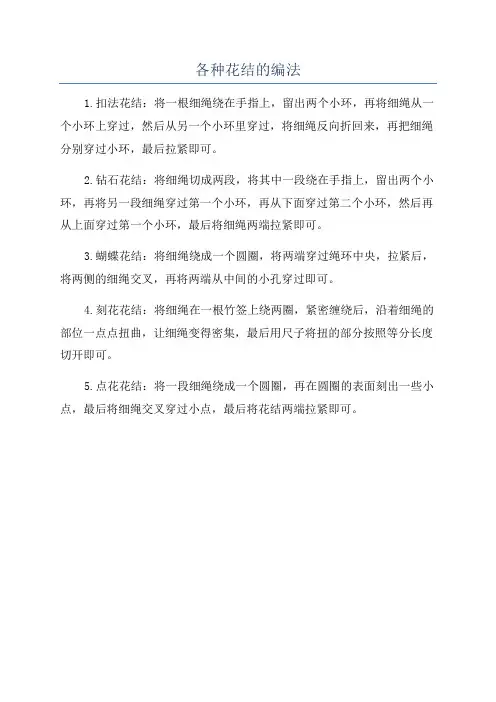 各种花结的编法

1.扣法花结：将一根细绳绕在手指上，留出两个小环，再将细绳从一个小环上穿过，然后从另一个小环里穿过，将细绳反向折回来，再把细绳分别穿过小环，最后拉紧即可。

2.钻石花结：将细绳切成两段，将其中一段绕在手指上，留出两个小环，再将另一段细绳穿过第一个小环，再从下面穿过第二个小环，然后再从上面穿过第一个小环，最后将细绳两端拉紧即可。

3.蝴蝶花结：将细绳绕成一个圆圈，将两端穿过绳环中央，拉紧后，将两侧的细绳交叉，再将两端从中间的小孔穿过即可。

4.刻花花结：将细绳在一根竹签上绕两圈，紧密缠绕后，沿着细绳的部位一点点扭曲，让细绳变得密集，最后用尺子将扭的部分按照等分长度切开即可。

5.点花花结：将一段细绳绕成一个圆圈，再在圆圈的表面刻出一些小点，最后将细绳交叉穿过小点，最后将花结两端拉紧即可。